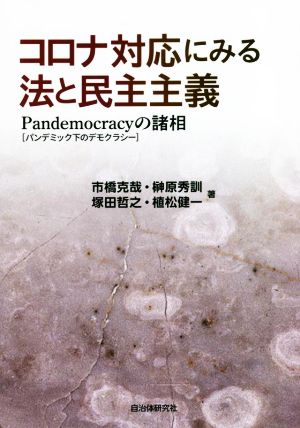 コロナ対応にみる
法と民主主義

Pandemocracyの諸相
[パンデミック下のデモクラシー]

市橋克哉・榊原秀訓
塚田哲之・植松健一 著

自治体研究社